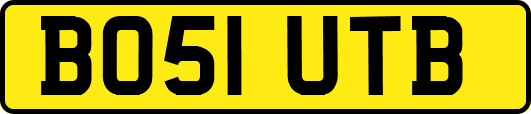 BO51 UTB